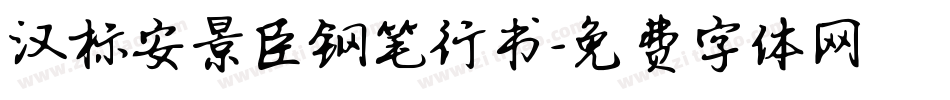 汉标安景臣钢笔行书-免费字体网